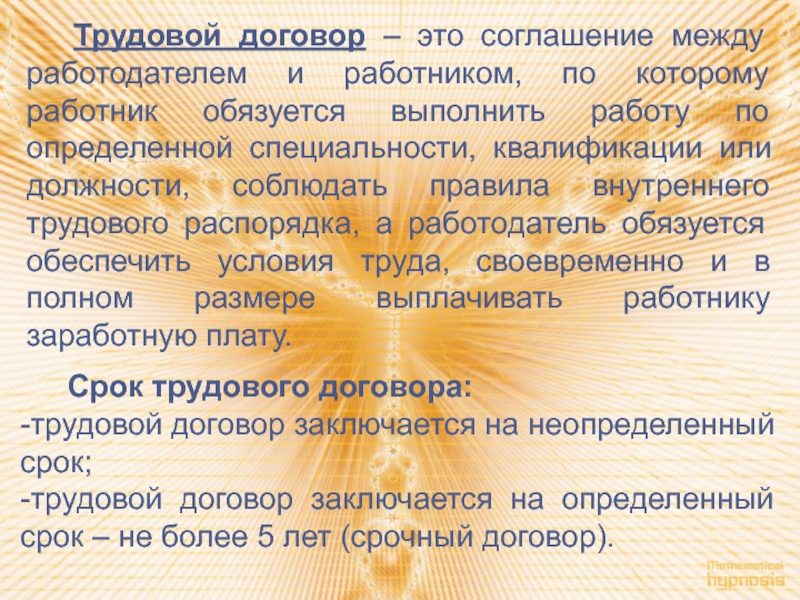 Трудовой договор – это соглашение между работодателем и работником, по которому работник обязуется выполнить работу по определенной специальности, квалификации или должности, соблюдать правила внутреннего трудового распорядка, а работодатель обязуется обеспечить условия труда, своевременно и в полном размере выплачивать работнику заработную плату.

Срок трудового договора:
-трудовой договор заключается на неопределенный срок;
-трудовой договор заключается на определенный срок – не более 5 лет (срочный договор).

Mathematical hypnosis